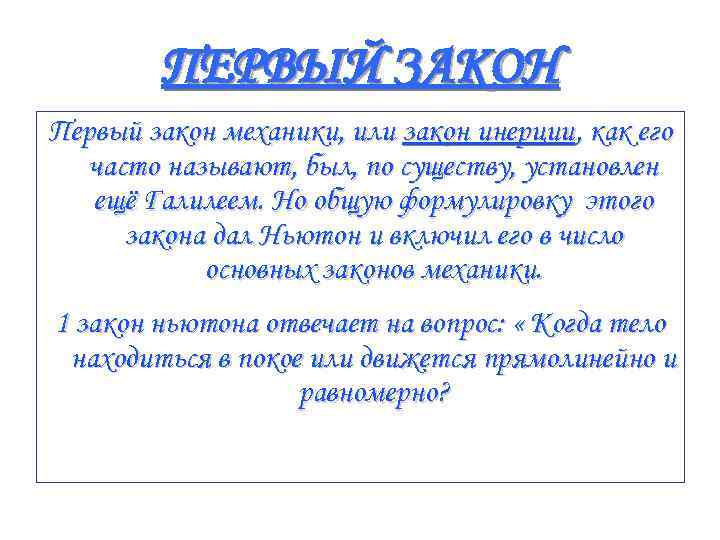 ПЕРВЫЙ ЗАКОН

Первый закон механики, или закон инерции, как его часто называют, был, по существу, установлен ещё Галилеем. Но общую формулировку этого закона дал Ньютон и включил его в число основных законов механики.

1 закон ньютона отвечает на вопрос: « Когда тело находиться в покое или движется прямолинейно и равномерно?